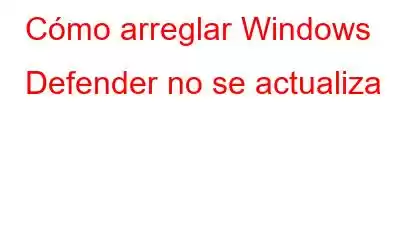 Cómo arreglar Windows Defender no se actualiza